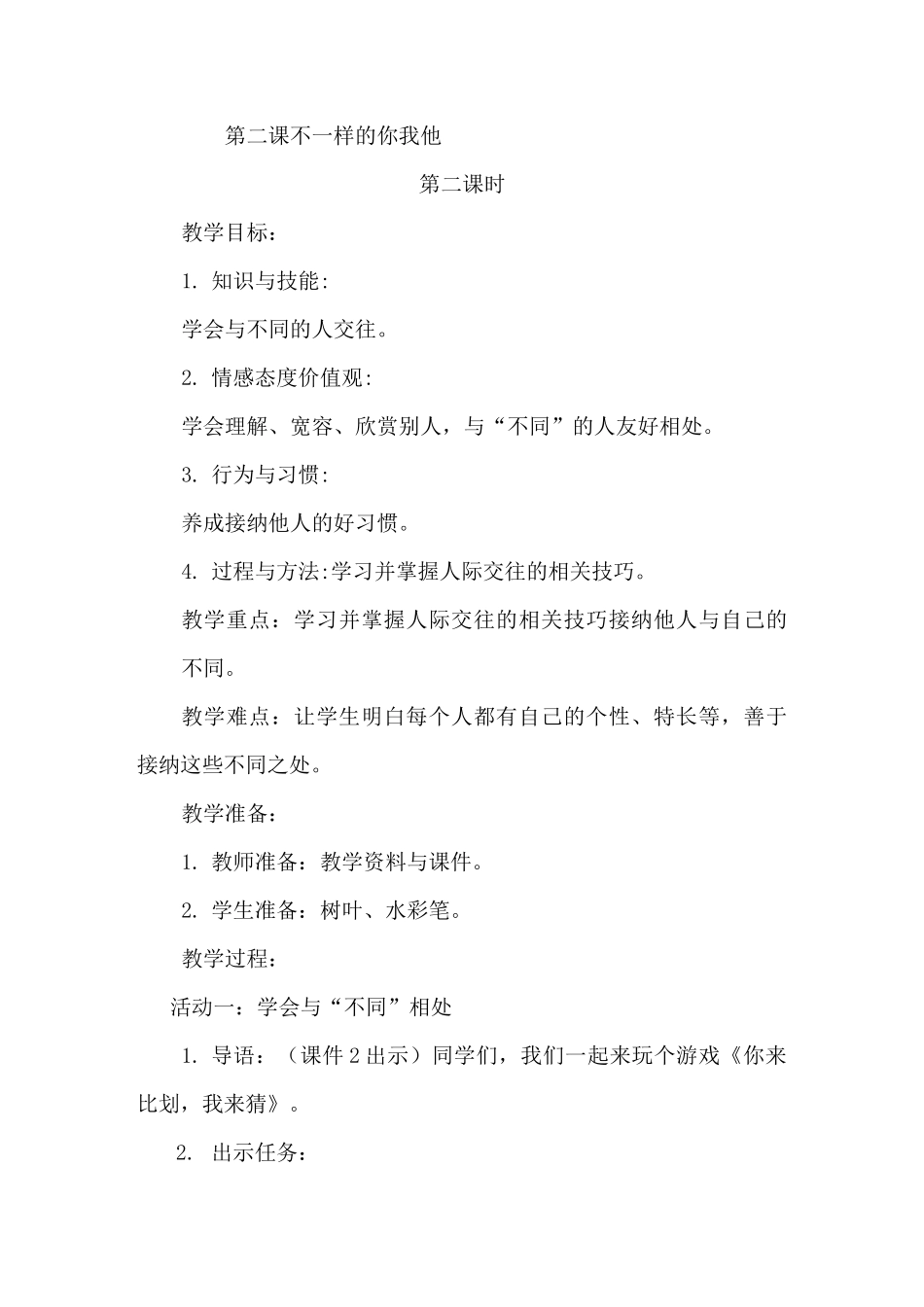 第二课不一样的你我他

第二课时

教学目标：

1. 知识与技能:

学会与不同的人交往。

2. 情感态度价值观:

学会理解、宽容、欣赏别人，与“不同”的人友好相处。

3. 行为与习惯:

养成接纳他人的好习惯。

4. 过程与方法:学习并掌握人际交往的相关技巧。

教学重点：学习并掌握人际交往的相关技巧接纳他人与自己的不同。

教学难点：让学生明白每个人都有自己的个性、特长等，善于接纳这些不同之处。

教学准备：

1. 教师准备：教学资料与课件。

2. 学生准备：树叶、水彩笔。

教学过程：

活动一：学会与“不同”相处

1. 导语：（课件 2 出示）同学们，我们一起来玩个游戏《你来比划，我来猜》。

2. 出示任务：